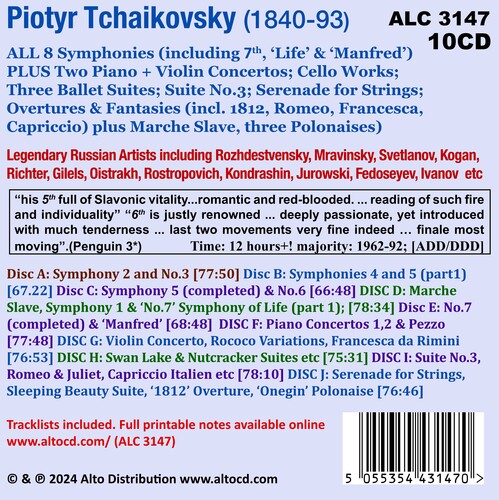 Piotyr Tchaikovsky (1840-93)

ALC 3147
10CD

ALL 8 Symphonies (including 7$^{th}$, 'Life' & 'Manfred') PLUS Two Piano + Violin Concertos; Cello Works; Three Ballet Suites; Suite No.3; Serenade for Strings; Overtures & Fantasies (incl. 1812, Romeo, Francesca, Capriccio) plus Marche Slave, three Polonaises)

Legendary Russian Artists including Rozhdestvensky, Mravinsky, Svetlanov, Kogan, Richter, Gilels, Oistrakh, Rostropovich, Kondrashin, Jurowski, Fedoseyev, Ivanov etc

"his 5$^{th}$ full of Slavonic vitality...romantic and red-blooded. ... reading of such fire and individuality" "6$^{th}$ is justly renowned ... deeply passionate, yet introduced with much tenderness ... last two movements very fine indeed ... finale most moving".(Penguin 3*) Time: 12 hours+! majority: 1962-92; [ADD/DDD]

Disc A: Symphony 2 and No.3 [77:50] Disc B: Symphonies 4 and 5 (part1) [67.22] Disc C: Symphony 5 (completed) & No.6 [66:48] DISC D: Marche Slave, Symphony 1 & 'No.7' Symphony of Life (part 1); [78:34] Disc E: No.7 (completed) & 'Manfred' [68:48] DISC F: Piano Concertos 1,2 & Pezzo [77:48] DISC G: Violin Concerto, Rococo Variations, Francesca da Rimini [76:53] DISC H: Swan Lake & Nutcracker Suites etc [75:31] DISC I: Suite No.3, Romeo & Juliet, Capriccio Italien etc [78:10] DISC J: Serenade for Strings, Sleeping Beauty Suite, '1812' Overture, 'Onegin' Polonaise [76:46]

Tracklists included. Full printable notes available online www.altocd.com/ (ALC 3147)

© & ℗ 2024 Alto Distribution www.altocd.com

5 055354 431470 >